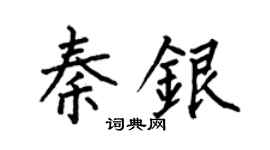 秦銀

词典网